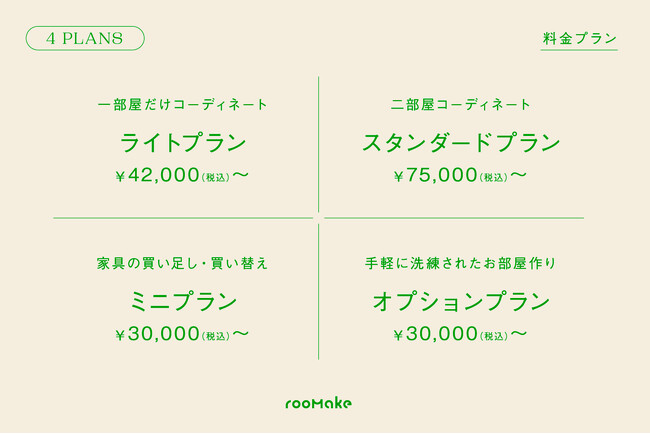 4 PLANS

料金プラン

一部屋だけコーディネート

ライトプラン

¥42,000(税込)〜

二部屋コーディネート

スタンダードプラン

¥75,000(税込)〜

家具の買い足し・買い替え

ミニプラン

¥30,000(税込)〜

手軽に洗練されたお部屋作り

オプションプラン

¥30,000(税込)〜

rooMake